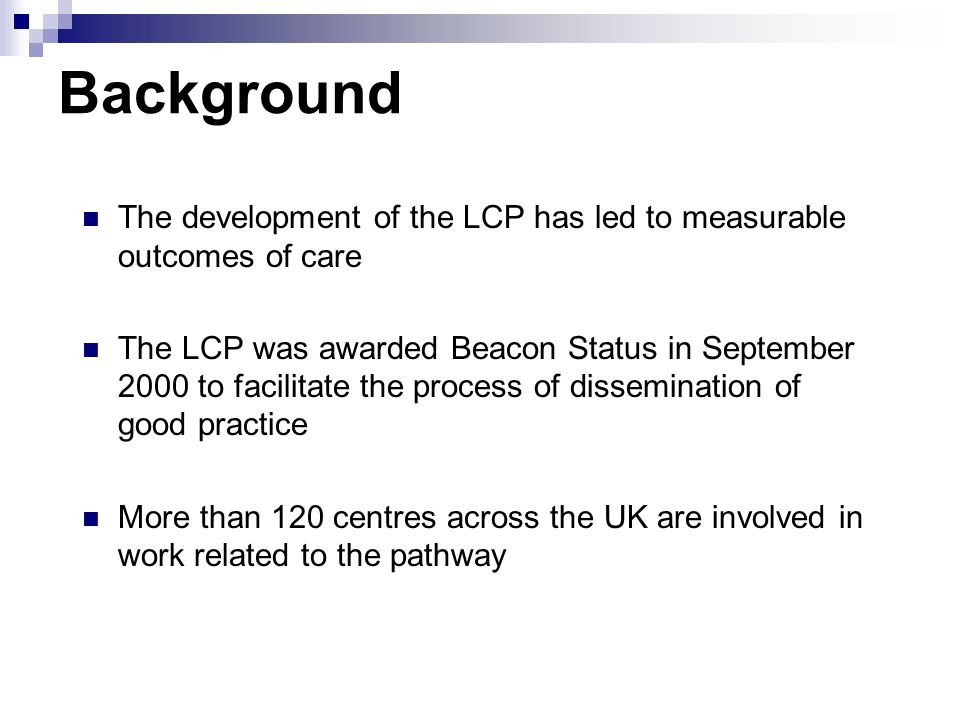 Background

The development of the LCP has led to measurable outcomes of care

The LCP was awarded Beacon Status in September 2000 to facilitate the process of dissemination of good practice

More than 120 centres across the UK are involved in work related to the pathway